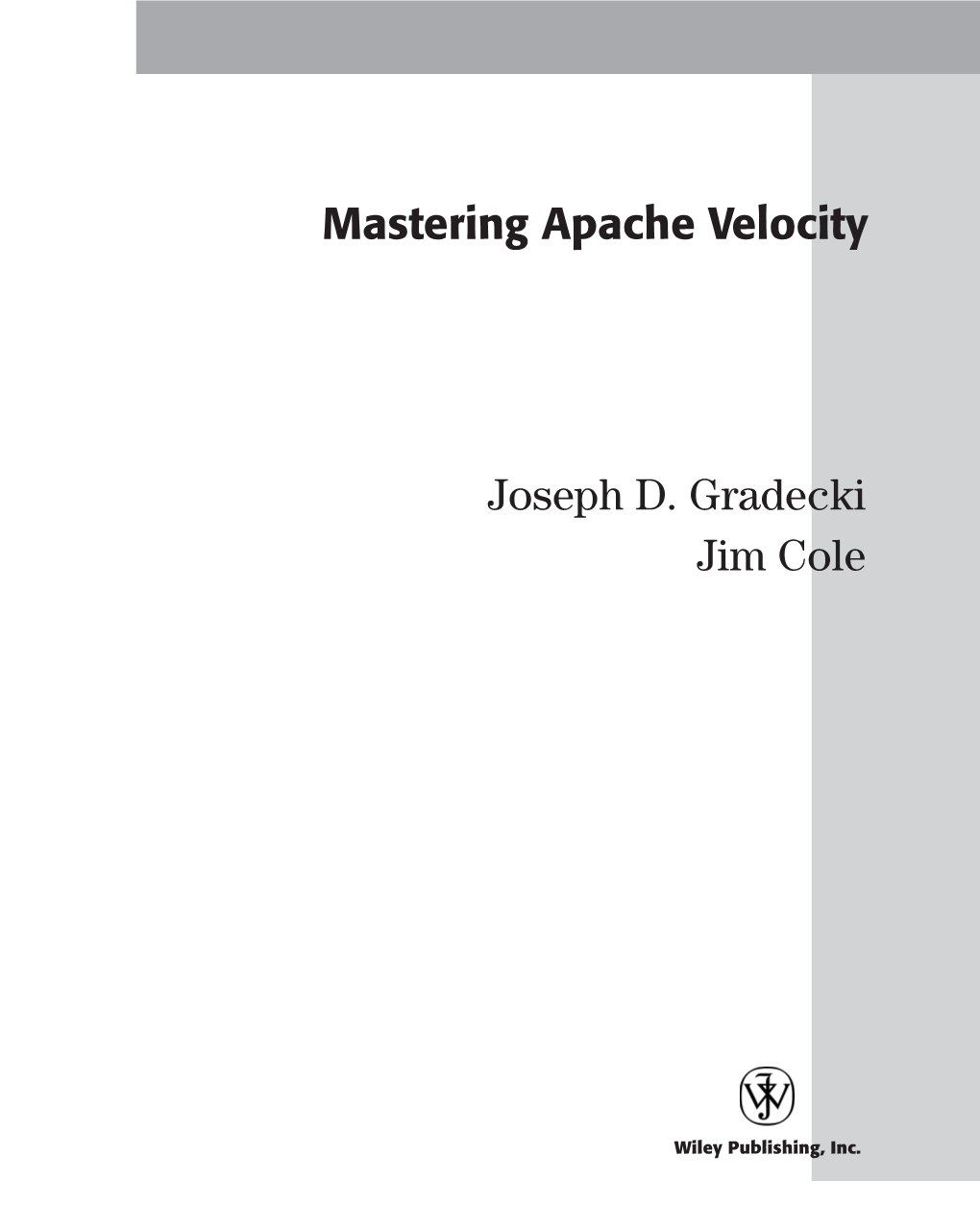 Mastering Apache Velocity

Joseph D. Gradecki
Jim Cole

Wiley Publishing, Inc.